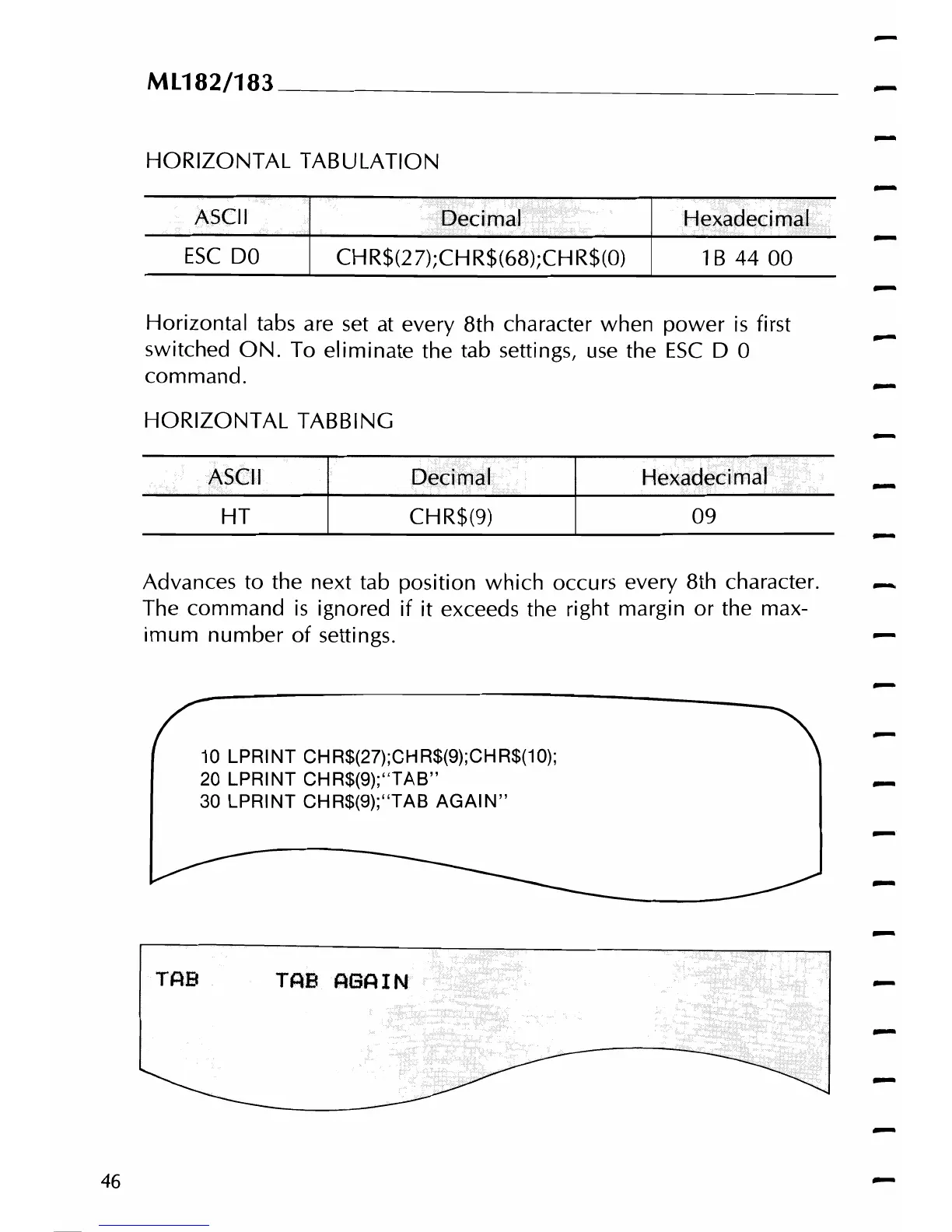 ML182/183

HORIZONTAL TABULATION

| ASCII | Decimal | Hexadecimal |
|---|---|---|
| ESC D0 | CHR$(27);CHR$(68);CHR$(0) | 1B 44 00 |

Horizontal tabs are set at every 8th character when power is first switched ON. To eliminate the tab settings, use the ESC D 0 command.

HORIZONTAL TABBING

| ASCII | Decimal | Hexadecimal |
|---|---|---|
| HT | CHR$(9) | 09 |

Advances to the next tab position which occurs every 8th character. The command is ignored if it exceeds the right margin or the maximum number of settings.

10 LPRINT CHR$(27);CHR$(9);CHR$(10);
20 LPRINT CHR$(9);"TAB"
30 LPRINT CHR$(9);"TAB AGAIN"

TAB TAB AGAIN

46